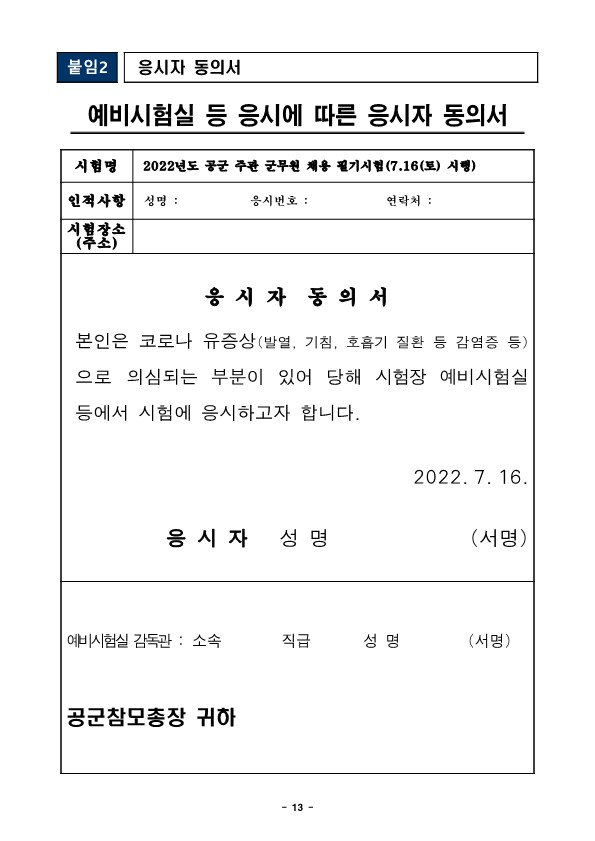 붙임2 응시자 동의서

예비시험실 등 응시에 따른 응시자 동의서

| 시험명 | 2022년도 공군 주관 군무원 채용 필기시험(7.16(토) 시행) |
|---|---|
| 인적사항 | 성명 : 응시번호 : 연락처 : |
| 시험장소 (주소) | |

응 시 자 동 의 서

본인은 코로나 유증상(발열, 기침, 호흡기 질환 등 감염증 등)으로 의심되는 부분이 있어 당해 시험장 예비시험실 등에서 시험에 응시하고자 합니다.

2022. 7. 16.

응 시 자 성 명 (서명)

예비시험실 감독관 : 소속 직급 성 명 (서명)

공군참모총장 귀하

- 13 -